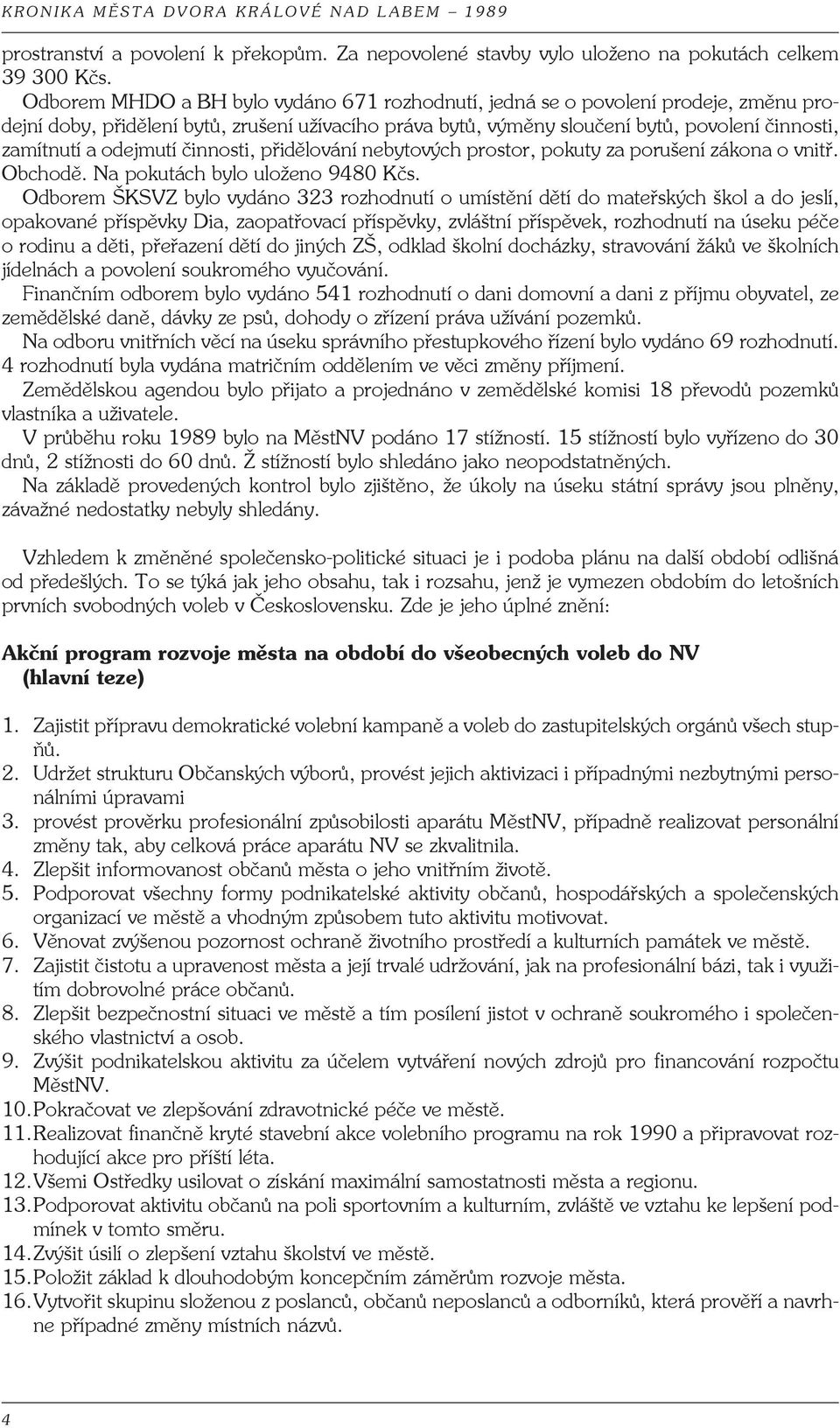 KRONIKA MĚSTA DVORA KRÁLOVÉ NAD LABEM – 1989

prostranství a povolení k překopům. Za nepovolené stavby vylo uloženo na pokutách celkem 39 300 Kčs.

Odborem MHDO a BH bylo vydáno 671 rozhodnutí, jedná se o povolení prodeje, změnu prodejní doby, přidělení bytů, zrušení užívacího práva bytů, výměny sloučení bytů, povolení činnosti, zamítnutí a odejmutí činnosti, přidělování nebytových prostor, pokuty za porušení zákona o vnitř. Obchodě. Na pokutách bylo uloženo 9480 Kčs.

Odborem ŠKSVZ bylo vydáno 323 rozhodnutí o umístění dětí do mateřských škol a do jeslí, opakované příspěvky Dia, zaopatřovací příspěvky, zvláštní příspěvek, rozhodnutí na úseku péče o rodinu a děti, přeřazení dětí do jiných ZŠ, odklad školní docházky, stravování žáků ve školních jídelnách a povolení soukromého vyučování.

Finančním odborem bylo vydáno 541 rozhodnutí o dani domovní a dani z příjmu obyvatel, ze zemědělské daně, dávky ze psů, dohody o zřízení práva užívání pozemků.

Na odboru vnitřních věcí na úseku správního přestupkového řízení bylo vydáno 69 rozhodnutí. 4 rozhodnutí byla vydána matričním oddělením ve věci změny příjmení.

Zemědělskou agendou bylo přijato a projednáno v zemědělské komisi 18 převodů pozemků vlastníka a uživatele.

V průběhu roku 1989 bylo na MěstNV podáno 17 stížností. 15 stížností bylo vyřízeno do 30 dnů, 2 stížnosti do 60 dnů. Ž stížností bylo shledáno jako neopodstatněných.

Na základě provedených kontrol bylo zjištěno, že úkoly na úseku státní správy jsou plněny, závažné nedostatky nebyly shledány.

Vzhledem k změněné společensko-politické situaci je i podoba plánu na další období odlišná od předešlých. To se týká jak jeho obsahu, tak i rozsahu, jenž je vymezen obdobím do letošních prvních svobodných voleb v Československu. Zde je jeho úplné znění:

Akční program rozvoje města na období do všeobecných voleb do NV (hlavní teze)

1. Zajistit přípravu demokratické volební kampaně a voleb do zastupitelských orgánů všech stupňů.
2. Udržet strukturu Občanských výborů, provést jejich aktivizaci i případnými nezbytnými personálními úpravami
3. provést prověrku profesionální způsobilosti aparátu MěstNV, případně realizovat personální změny tak, aby celková práce aparátu NV se zkvalitnila.
4. Zlepšit informovanost občanů města o jeho vnitřním životě.
5. Podporovat všechny formy podnikatelské aktivity občanů, hospodářských a společenských organizací ve městě a vhodným způsobem tuto aktivitu motivovat.
6. Věnovat zvýšenou pozornost ochraně životního prostředí a kulturních památek ve městě.
7. Zajistit čistotu a upravenost města a její trvalé udržování, jak na profesionální bázi, tak i využitím dobrovolné práce občanů.
8. Zlepšit bezpečnostní situaci ve městě a tím posílení jistot v ochraně soukromého i společenského vlastnictví a osob.
9. Zvýšit podnikatelskou aktivitu za účelem vytváření nových zdrojů pro financování rozpočtu MěstNV.
10. Pokračovat ve zlepšování zdravotnické péče ve městě.
11. Realizovat finančně kryté stavební akce volebního programu na rok 1990 a připravovat rozhodující akce pro příští léta.
12. Všemi Ostředky usilovat o získání maximální samostatnosti města a regionu.
13. Podporovat aktivitu občanů na poli sportovním a kulturním, zvláště ve vztahu ke lepšení podmínek v tomto směru.
14. Zvýšit úsilí o zlepšení vztahu školství ve městě.
15. Položit základ k dlouhodobým koncepčním záměrům rozvoje města.
16. Vytvořit skupinu složenou z poslanců, občanů neposlanců a odborníků, která prověří a navrhne případné změny místních názvů.

4